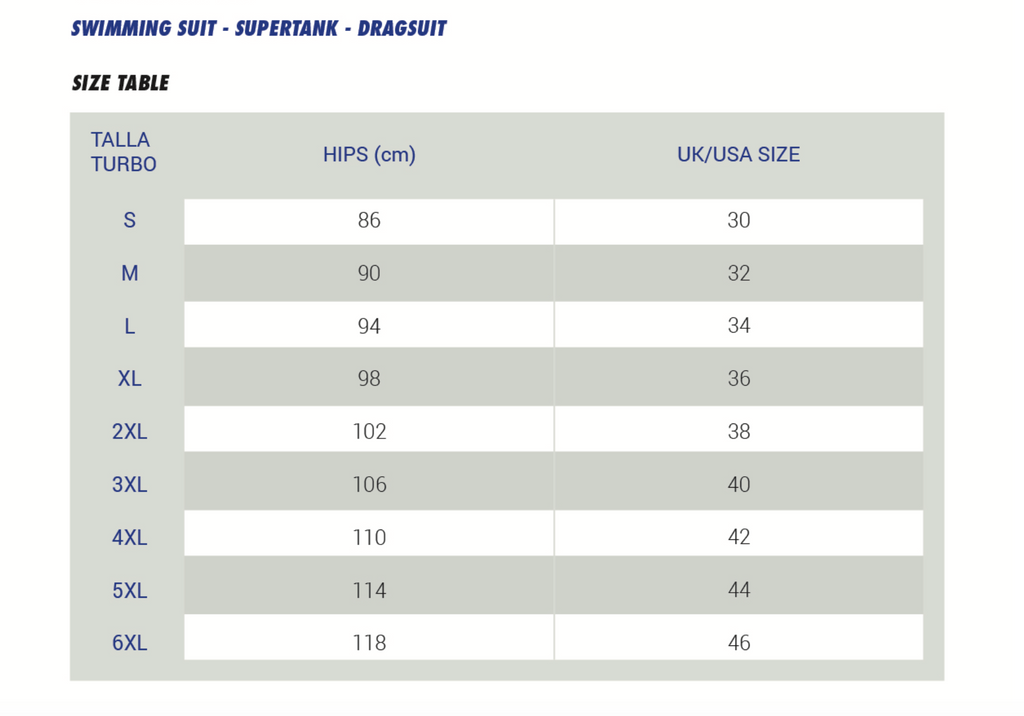 SWIMMING SUIT - SUPERTANK - DRAGSUIT

SIZE TABLE

| TALLA TURBO | HIPS (cm) | UK/USA SIZE |
|---|---|---|
| S | 86 | 30 |
| M | 90 | 32 |
| L | 94 | 34 |
| XL | 98 | 36 |
| 2XL | 102 | 38 |
| 3XL | 106 | 40 |
| 4XL | 110 | 42 |
| 5XL | 114 | 44 |
| 6XL | 118 | 46 |